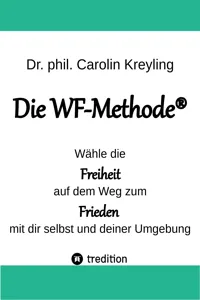 Dr. phil. Carolin Kreyling

Die WF-Methode®

Wähle die
Freiheit
auf dem Weg zum
Frieden
mit dir selbst und deiner Umgebung

tredition